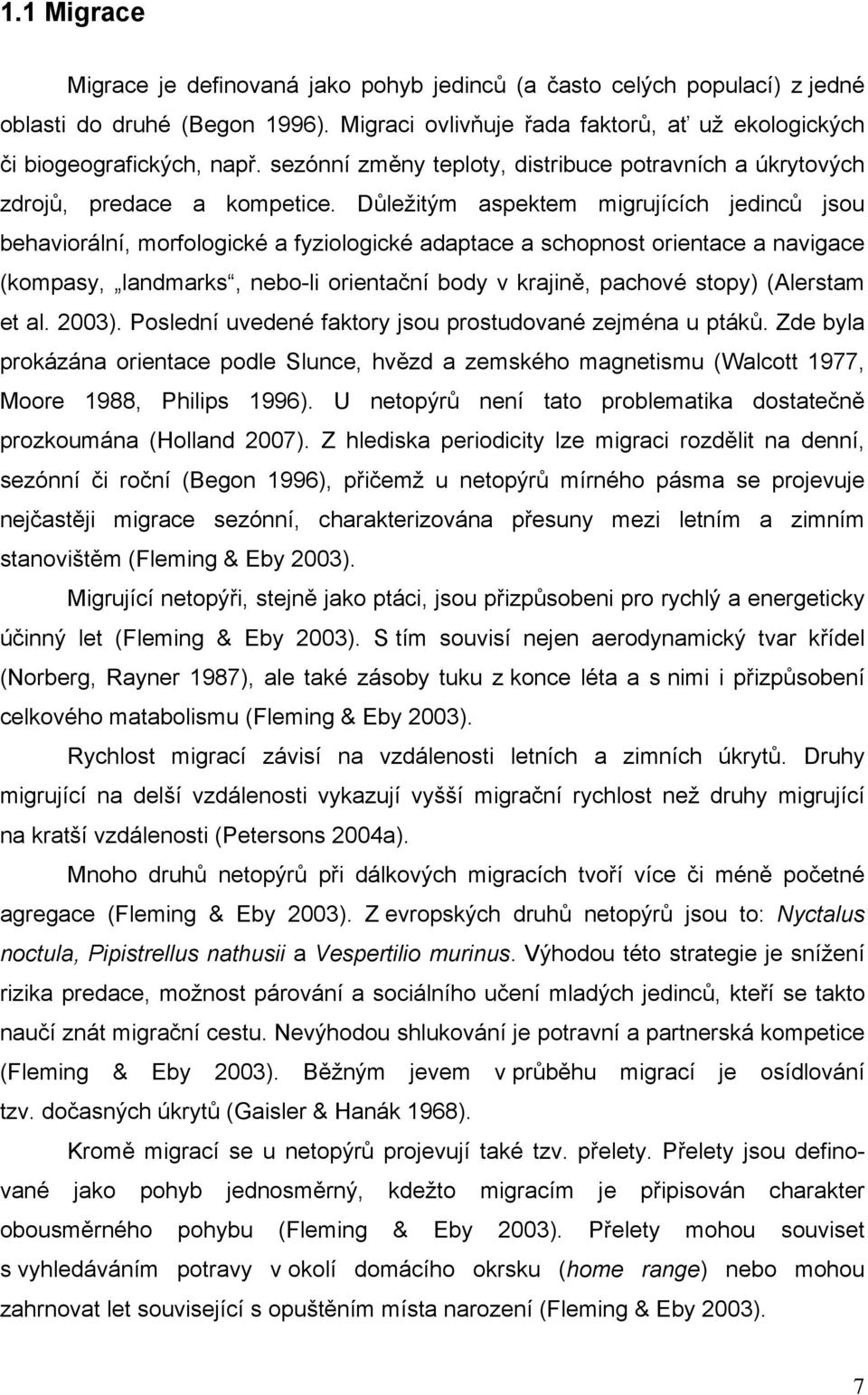 1.1 Migrace

Migrace je definovaná jako pohyb jedinců (a často celých populací) z jedné oblasti do druhé (Begon 1996). Migraci ovlivňuje řada faktorů, ať už ekologických či biogeografických, např. sezónní změny teploty, distribuce potravních a úkrytových zdrojů, predace a kompetice. Důležitým aspektem migrujících jedinců jsou behaviorální, morfologické a fyziologické adaptace a schopnost orientace a navigace (kompasy, „landmarks“, nebo-li orientační body v krajině, pachové stopy) (Alerstam et al. 2003). Poslední uvedené faktory jsou prostudované zejména u ptáků. Zde byla prokázána orientace podle Slunce, hvězd a zemského magnetismu (Walcott 1977, Moore 1988, Philips 1996). U netopýrů není tato problematika dostatečně prozkoumána (Holland 2007). Z hlediska periodicity lze migraci rozdělit na denní, sezónní či roční (Begon 1996), přičemž u netopýrů mírného pásma se projevuje nejčastěji migrace sezónní, charakterizována přesuny mezi letním a zimním stanovištěm (Fleming & Eby 2003).

Migrující netopýři, stejně jako ptáci, jsou přizpůsobeni pro rychlý a energeticky účinný let (Fleming & Eby 2003). S tím souvisí nejen aerodynamický tvar křídel (Norberg, Rayner 1987), ale také zásoby tuku z konce léta a s nimi i přizpůsobení celkového matabolismu (Fleming & Eby 2003).

Rychlost migrací závisí na vzdálenosti letních a zimních úkrytů. Druhy migrující na delší vzdálenosti vykazují vyšší migrační rychlost než druhy migrující na kratší vzdálenosti (Petersons 2004a).

Mnoho druhů netopýrů při dálkových migracích tvoří více či méně početné agregace (Fleming & Eby 2003). Z evropských druhů netopýrů jsou to: Nyctalus noctula, Pipistrellus nathusii a Vespertilio murinus. Výhodou této strategie je snížení rizika predace, možnost párování a sociálního učení mladých jedinců, kteří se takto naučí znát migrační cestu. Nevýhodou shlukování je potravní a partnerská kompetice (Fleming & Eby 2003). Běžným jevem v průběhu migrací je osídlování tzv. dočasných úkrytů (Gaisler & Hanák 1968).

Kromě migrací se u netopýrů projevují také tzv. přelety. Přelety jsou definované jako pohyb jednosměrný, kdežto migracím je připisován charakter obousměrného pohybu (Fleming & Eby 2003). Přelety mohou souviset s vyhledáváním potravy v okolí domácího okrsku (home range) nebo mohou zahrnovat let související s opuštěním místa narození (Fleming & Eby 2003).

7